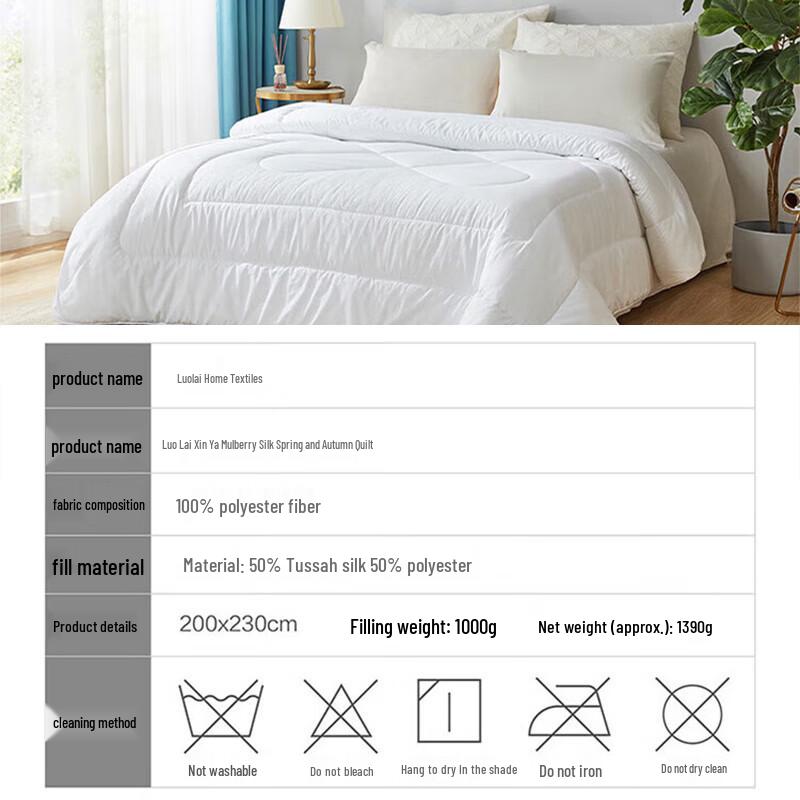 | product name | Luolai Home Textiles |
|---|---|
| product name | Luo Lai Xin Ya Mulberry Silk Spring and Autumn Quilt |
| fabric composition | 100% polyester fiber |
| fill material | Material: 50% Tussah silk 50% polyester |
| Product details | 200x230cm Filling weight: 1000g Net weight (approx.): 1390g |
| cleaning method | Not washable Do not bleach Hang to dry in the shade Do not iron Do not dry clean |